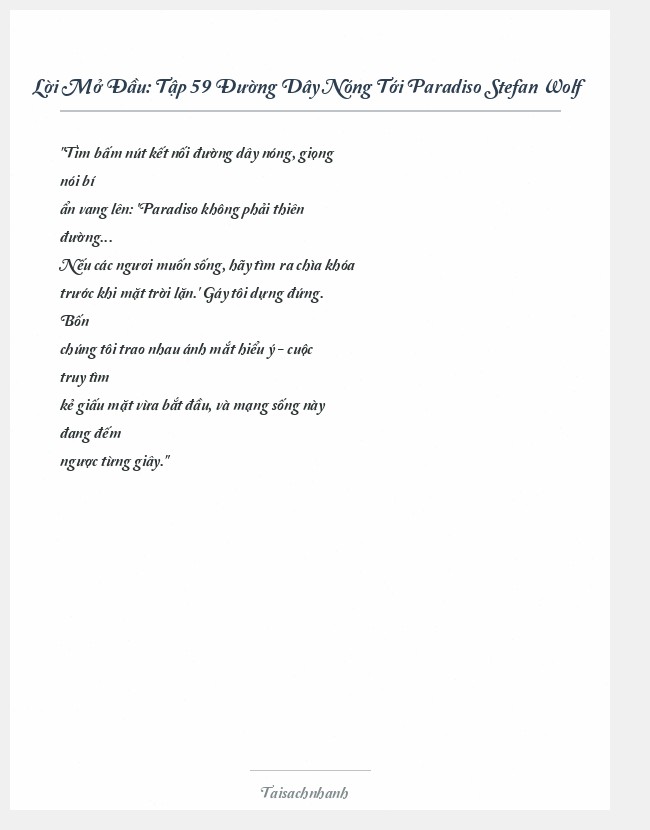 Lời Mở Đầu: Tập 59 Đường Dây Nóng Tới Paradiso Stefan Wolf

"Tim bấm nút kết nối đường dây nóng, giọng nói bí ẩn vang lên: 'Paradiso không phải thiên đường... Nếu các ngươi muốn sống, hãy tìm ra chìa khóa trước khi mặt trời lặn.' Gáy tôi dựng đứng. Bốn chúng tôi trao nhau ánh mắt hiểu ý – cuộc truy tìm kẻ giấu mặt vừa bắt đầu, và mạng sống này đang đếm ngược từng giây."

Taisachnhanh